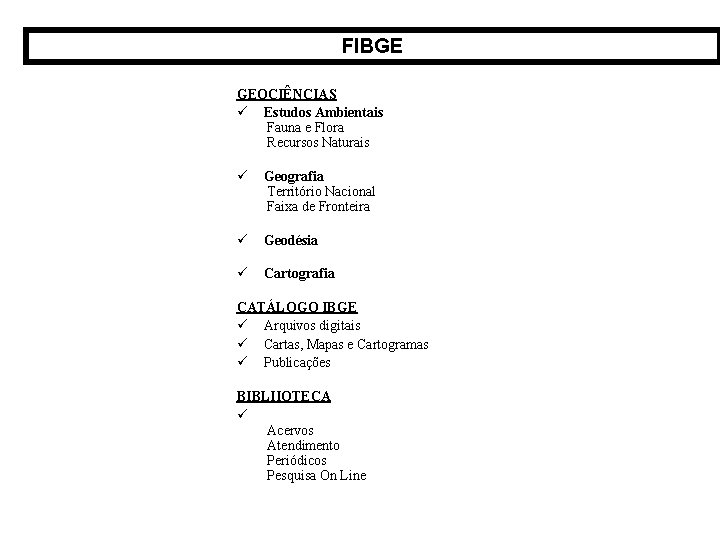 FIBGE

GEOCIÊNCIAS
✓ Estudos Ambientais
Fauna e Flora
Recursos Naturais

✓ Geografia
Território Nacional
Faixa de Fronteira

✓ Geodésia

✓ Cartografia

CATÁLOGO IBGE
✓ Arquivos digitais
✓ Cartas, Mapas e Cartogramas
✓ Publicações

BIBLIIOTECA
✓
Acervos
Atendimento
Periódicos
Pesquisa On Line